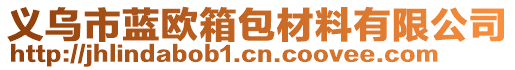 义乌市蓝欧箱包材料有限公司
http://jhlindabob1.cn.coovee.com